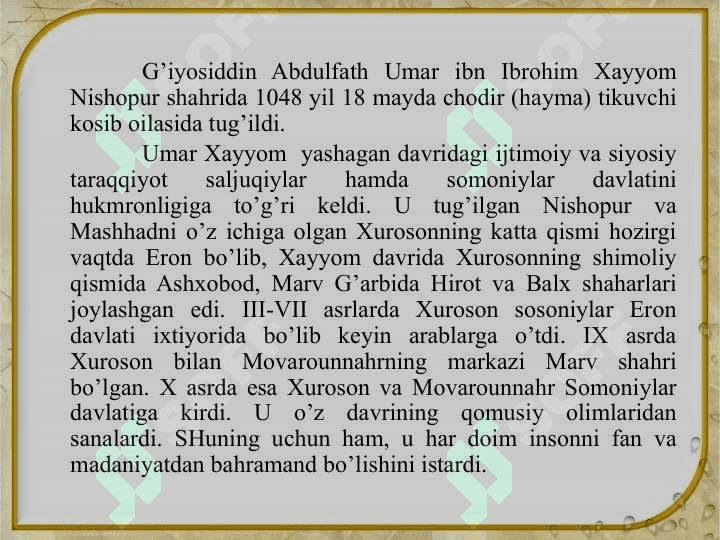 G’iyosiddin Abdulfath Umar ibn Ibrohim Xayyom Nishopur shahrida 1048 yil 18 mayda chodir (hayma) tikuvchi kosib oilasida tug’ildi.

Umar Xayyom yashagan davridagi ijtimoiy va siyosiy taraqqiyot saljuqiylar hamda somoniylar davlatini hukmronligiga to’g’ri keldi. U tug’ilgan Nishopur va Mashhadni o’z ichiga olgan Xurosonning katta qismi hozirgi vaqtda Eron bo’lib, Xayyom davrida Xurosonning shimoliy qismida Ashxobod, Marv G’arbida Hirot va Balx shaharlari joylashgan edi. III-VII asrlarda Xuroson sosoniylar Eron davlati ixtiyorida bo’lib keyin arablarga o’tdi. IX asrda Xuroson bilan Movarounnahrning markazi Marv shahri bo’lgan. X asrda esa Xuroson va Movarounnahr Somoniylar davlatiga kirdi. U o’z davrining qomusiy olimlaridan sanalardi. SHuning uchun ham, u har doim insonni fan va madaniyatdan bahramand bo’lishini istardi.